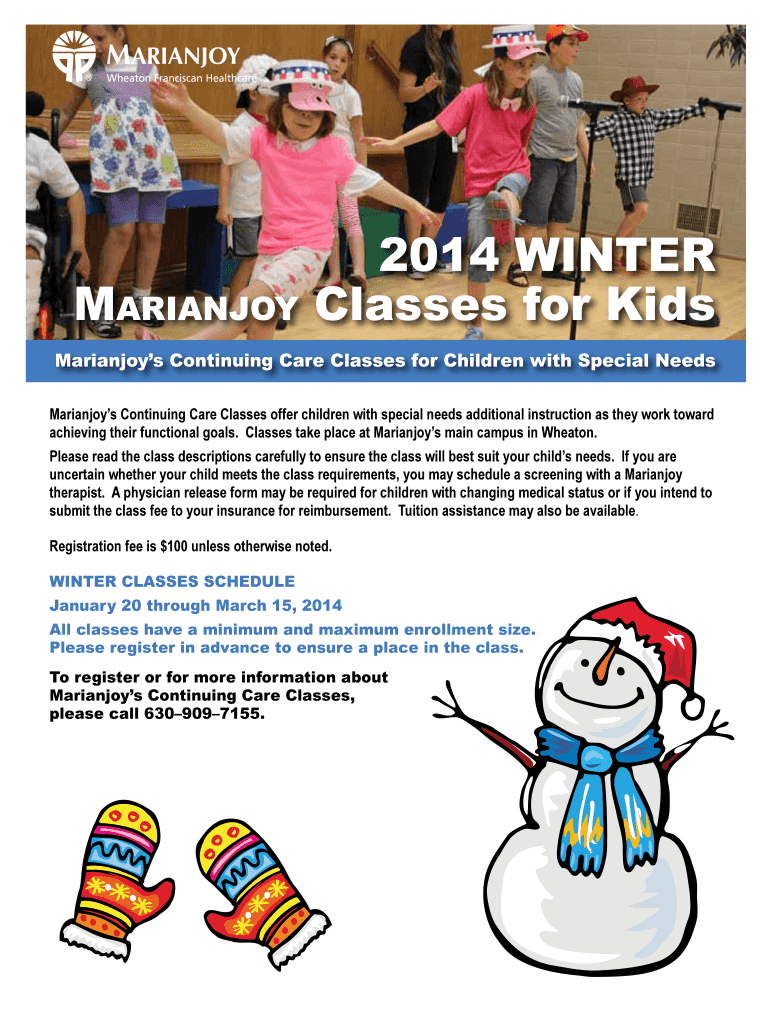 MARIANJOY
Wheaton Franciscan Healthcare

2014 WINTER
MARIANJOY Classes for Kids

Marianjoy's Continuing Care Classes for Children with Special Needs

Marianjoy's Continuing Care Classes offer children with special needs additional instruction as they work toward achieving their functional goals. Classes take place at Marianjoy's main campus in Wheaton.

Please read the class descriptions carefully to ensure the class will best suit your child's needs. If you are uncertain whether your child meets the class requirements, you may schedule a screening with a Marianjoy therapist. A physician release form may be required for children with changing medical status or if you intend to submit the class fee to your insurance for reimbursement. Tuition assistance may also be available.

Registration fee is $100 unless otherwise noted.

WINTER CLASSES SCHEDULE
January 20 through March 15, 2014
All classes have a minimum and maximum enrollment size. Please register in advance to ensure a place in the class.

To register or for more information about Marianjoy's Continuing Care Classes, please call 630–909–7155.